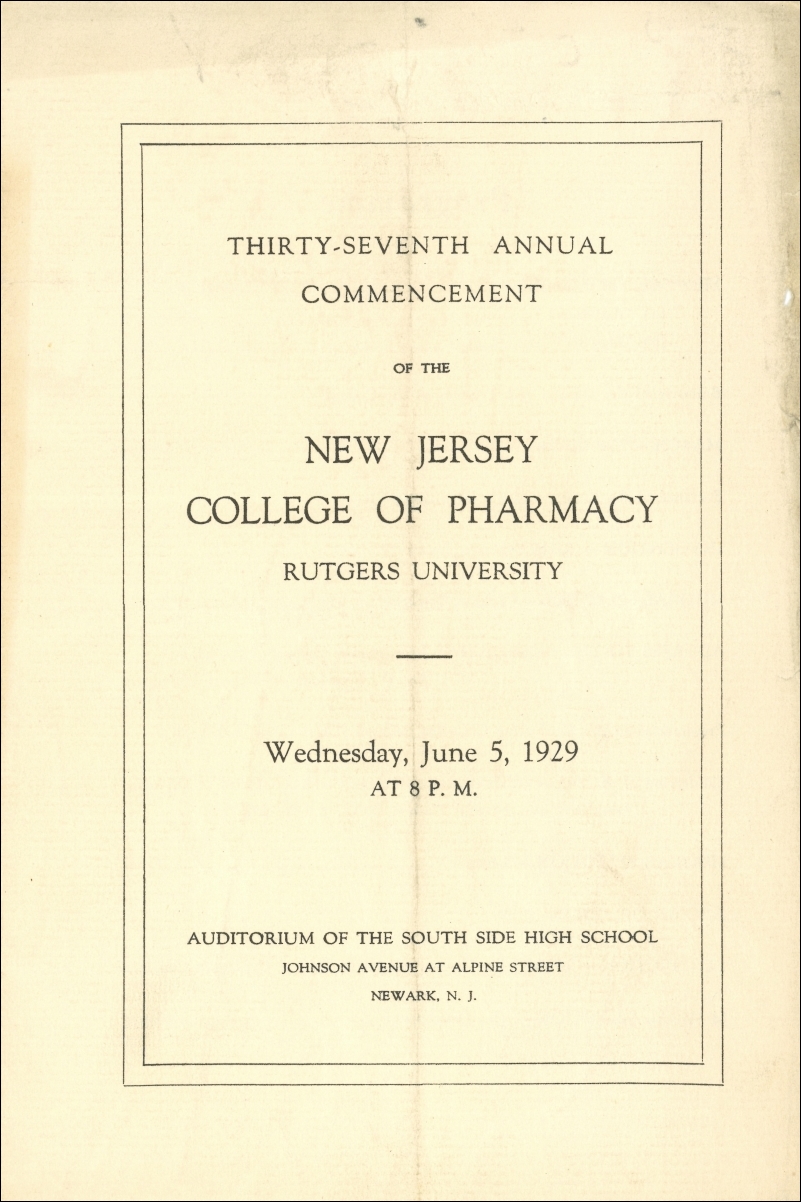 THIRTY-SEVENTH ANNUAL
COMMENCEMENT

OF THE

NEW JERSEY
COLLEGE OF PHARMACY
RUTGERS UNIVERSITY

Wednesday, June 5, 1929
AT 8 P. M.

AUDITORIUM OF THE SOUTH SIDE HIGH SCHOOL
JOHNSON AVENUE AT ALPINE STREET
NEWARK, N. J.